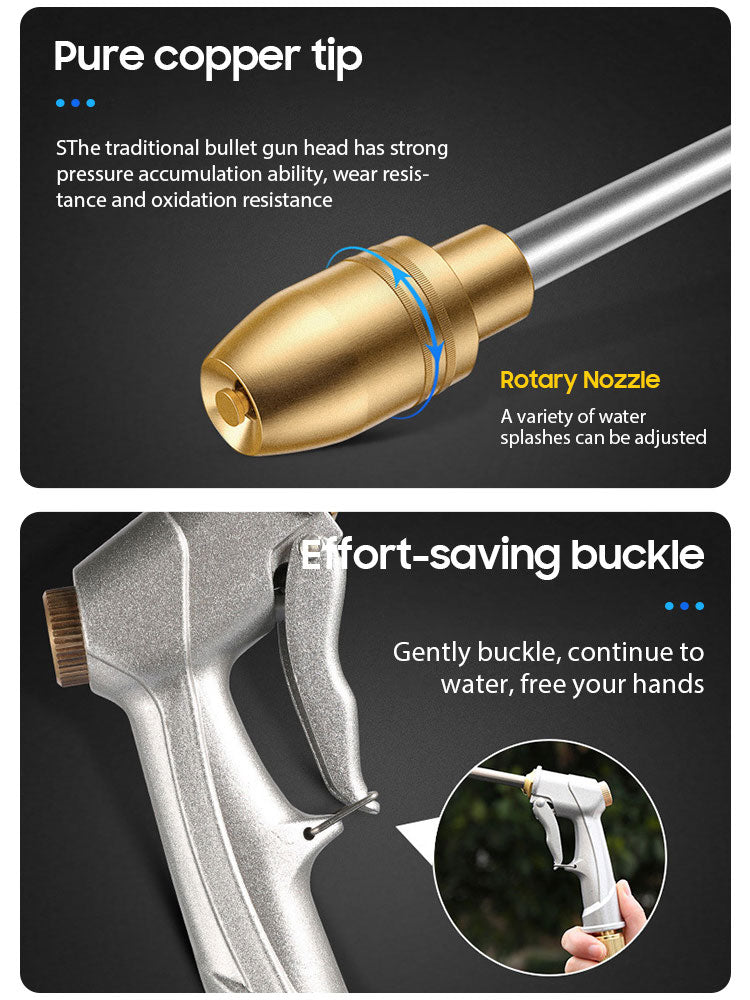 Pure copper tip

SThe traditional bullet gun head has strong pressure accumulation ability, wear resistance and oxidation resistance

Rotary Nozzle

A variety of water splashes can be adjusted

Effort-saving buckle

Gently buckle, continue to water, free your hands